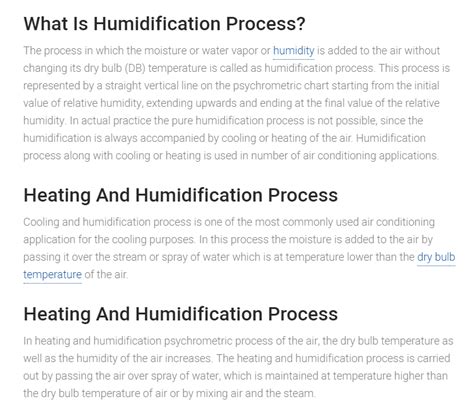 What Is Humidification Process?

The process in which the moisture or water vapor or humidity is added to the air without changing its dry bulb (DB) temperature is called as humidification process. This process is represented by a straight vertical line on the psychrometric chart starting from the initial value of relative humidity, extending upwards and ending at the final value of the relative humidity. In actual practice the pure humidification process is not possible, since the humidification is always accompanied by cooling or heating of the air. Humidification process along with cooling or heating is used in number of air conditioning applications.

Heating And Humidification Process

Cooling and humidification process is one of the most commonly used air conditioning application for the cooling purposes. In this process the moisture is added to the air by passing it over the stream or spray of water which is at temperature lower than the dry bulb temperature of the air.

Heating And Humidification Process

In heating and humidification psychrometric process of the air, the dry bulb temperature as well as the humidity of the air increases. The heating and humidification process is carried out by passing the air over spray of water, which is maintained at temperature higher than the dry bulb temperature of air or by mixing air and the steam.